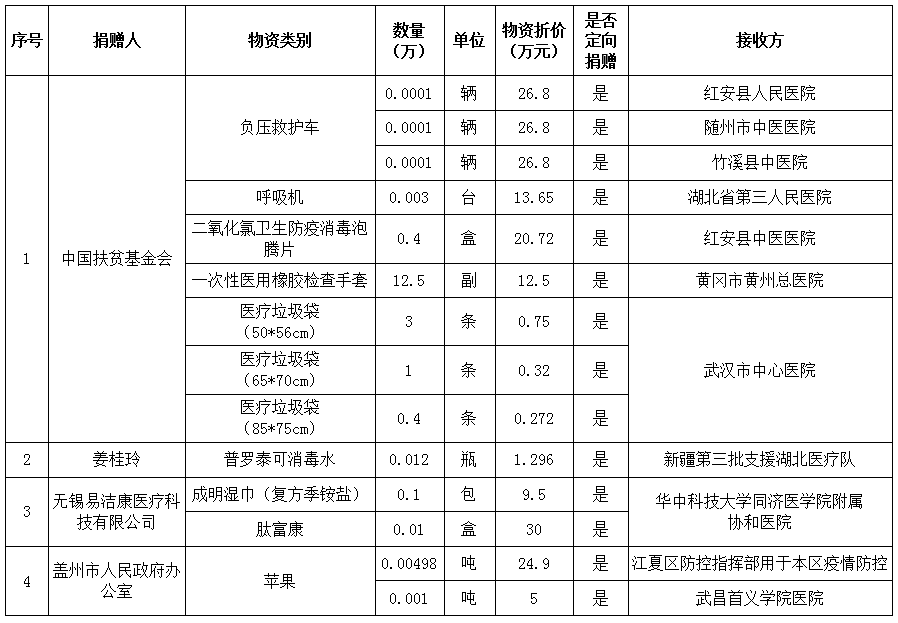 | 序号 | 捐赠人 | 物资类别 | 数量（万） | 单位 | 物资折价（万元） | 是否定向捐赠 | 接收方 |
|---|---|---|---|---|---|---|---|
| 1 | 中国扶贫基金会 | 负压救护车 | 0.0001 | 辆 | 26.8 | 是 | 红安县人民医院 |
| | | | 0.0001 | 辆 | 26.8 | 是 | 随州市中医医院 |
| | | | 0.0001 | 辆 | 26.8 | 是 | 竹溪县中医院 |
| | | 呼吸机 | 0.003 | 台 | 13.65 | 是 | 湖北省第三人民医院 |
| | | 二氧化氯卫生防疫消毒泡腾片 | 0.4 | 盒 | 20.72 | 是 | 红安县中医医院 |
| | | 一次性医用橡胶检查手套 | 12.5 | 副 | 12.5 | 是 | 黄冈市黄州总医院 |
| | | 医疗垃圾袋（50*56cm） | 3 | 条 | 0.75 | 是 | 武汉市中心医院 |
| | | 医疗垃圾袋（65*70cm） | 1 | 条 | 0.32 | 是 | |
| | | 医疗垃圾袋（85*75cm） | 0.4 | 条 | 0.272 | 是 | |
| 2 | 姜桂玲 | 普罗泰可消毒水 | 0.012 | 瓶 | 1.296 | 是 | 新疆第三批支援湖北医疗队 |
| 3 | 无锡易洁康医疗科技有限公司 | 成明湿巾（复方季铵盐） | 0.1 | 包 | 9.5 | 是 | 华中科技大学同济医学院附属协和医院 |
| | | 肽富康 | 0.01 | 盒 | 30 | 是 | |
| 4 | 盖州市人民政府办公室 | 苹果 | 0.00498 | 吨 | 24.9 | 是 | 江夏区防控指挥部用于本区疫情防控 |
| | | | 0.001 | 吨 | 5 | 是 | 武昌首义学院医院 |